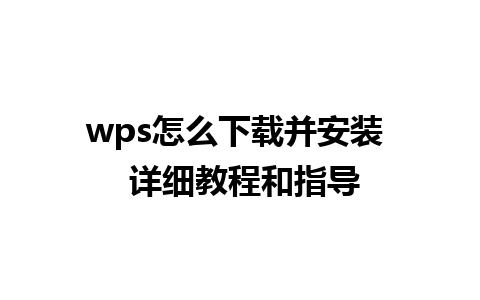 wps怎么下载并安装
详细教程和指导